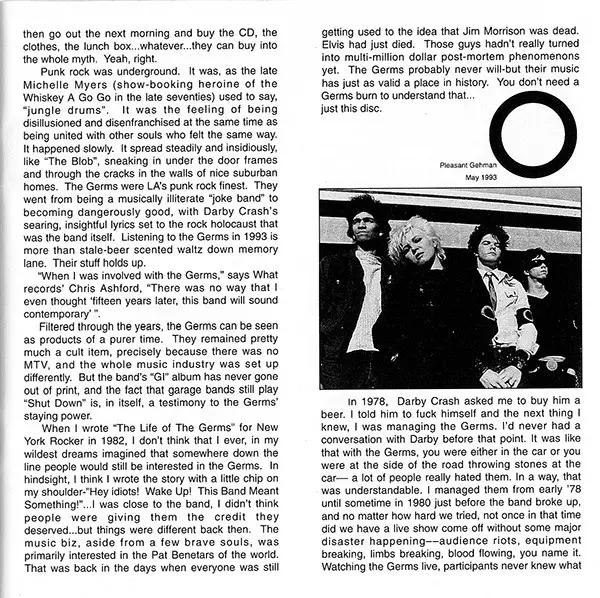 then go out the next morning and buy the CD, the clothes, the lunch box...whatever...they can buy into the whole myth. Yeah, right.

Punk rock was underground. It was, as the late Michelle Myers (show-booking heroine of the Whiskey A Go Go in the late seventies) used to say, "jungle drums". It was the feeling of being disillusioned and disenfranchised at the same time as being united with other souls who felt the same way. It happened slowly. It spread steadily and insidiously, like "The Blob", sneaking in under the door frames and through the cracks in the walls of nice suburban homes. The Germs were LA's punk rock finest. They went from being a musically illiterate "joke band" to becoming dangerously good, with Darby Crash's searing, insightful lyrics set to the rock holocaust that was the band itself. Listening to the Germs in 1993 is more than stale-beer scented waltz down memory lane. Their stuff holds up.

"When I was involved with the Germs," says What records' Chris Ashford, "There was no way that I even thought 'fifteen years later, this band will sound contemporary' ".

Filtered through the years, the Germs can be seen as products of a purer time. They remained pretty much a cult item, precisely because there was no MTV, and the whole music industry was set up differently. But the band's "GI" album has never gone out of print, and the fact that garage bands still play "Shut Down" is, in itself, a testimony to the Germs' staying power.

When I wrote "The Life of The Germs" for New York Rocker in 1982, I don't think that I ever, in my wildest dreams imagined that somewhere down the line people would still be interested in the Germs. In hindsight, I think I wrote the story with a little chip on my shoulder-"Hey idiots! Wake Up! This Band Meant Something!"...I was close to the band, I didn't think people were giving them the credit they deserved...but things were different back then. The music biz, aside from a few brave souls, was primarily interested in the Pat Benetars of the world. That was back in the days when everyone was still getting used to the idea that Jim Morrison was dead. Elvis had just died. Those guys hadn't really turned into multi-million dollar post-mortem phenomenons yet. The Germs probably never will-but their music has just as valid a place in history. You don't need a Germs burn to understand that...
just this disc.

Pleasant Gehman
May 1993

In 1978, Darby Crash asked me to buy him a beer. I told him to fuck himself and the next thing I knew, I was managing the Germs. I'd never had a conversation with Darby before that point. It was like that with the Germs, you were either in the car or you were at the side of the road throwing stones at the car— a lot of people really hated them. In a way, that was understandable. I managed them from early '78 until sometime in 1980 just before the band broke up, and no matter how hard we tried, not once in that time did we have a live show come off without some major disaster happening––audience riots, equipment breaking, limbs breaking, blood flowing, you name it. Watching the Germs live, participants never knew what